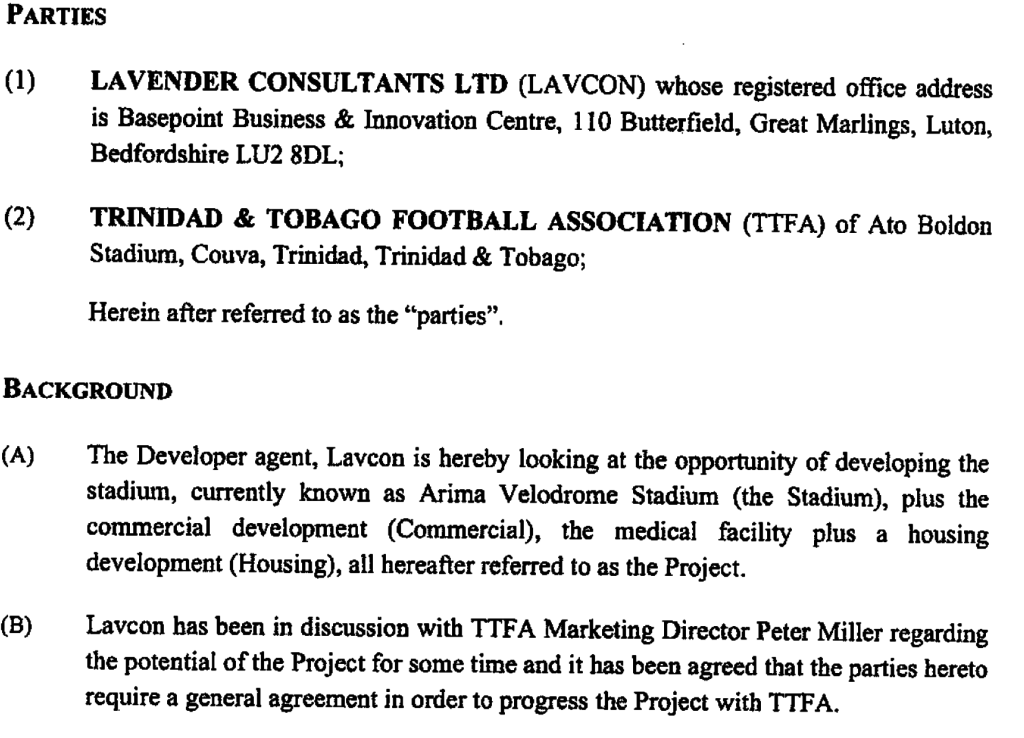 PARTIES

(1) LAVENDER CONSULTANTS LTD (LAVCON) whose registered office address is Basepoint Business & Innovation Centre, 110 Butterfield, Great Marlings, Luton, Bedfordshire LU2 8DL;

(2) TRINIDAD & TOBAGO FOOTBALL ASSOCIATION (TTFA) of Ato Boldon Stadium, Couva, Trinidad, Trinidad & Tobago;

Herein after referred to as the "parties".

BACKGROUND

(A) The Developer agent, Lavcon is hereby looking at the opportunity of developing the stadium, currently known as Arima Velodrome Stadium (the Stadium), plus the commercial development (Commercial), the medical facility plus a housing development (Housing), all hereafter referred to as the Project.

(B) Lavcon has been in discussion with TTFA Marketing Director Peter Miller regarding the potential of the Project for some time and it has been agreed that the parties hereto require a general agreement in order to progress the Project with TTFA.